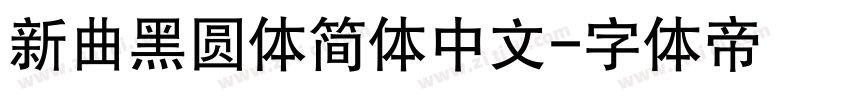 新曲黑圆体简体中文-字体帝